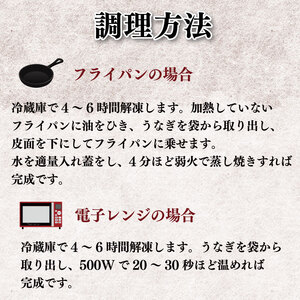 調理方法

フライパンの場合

冷蔵庫で４～６時間解凍します。加熱していないフライパンに油をひき、うなぎを袋から取り出し、皮面を下にしてフライパンに乗せます。
水を適量入れ蓋をし、４分ほど弱火で蒸し焼きすれば完成です。

電子レンジの場合

冷蔵庫で４～６時間解凍します。うなぎを袋から取り出し、500W で 20 ～ 30 秒ほど温めれば完成です。